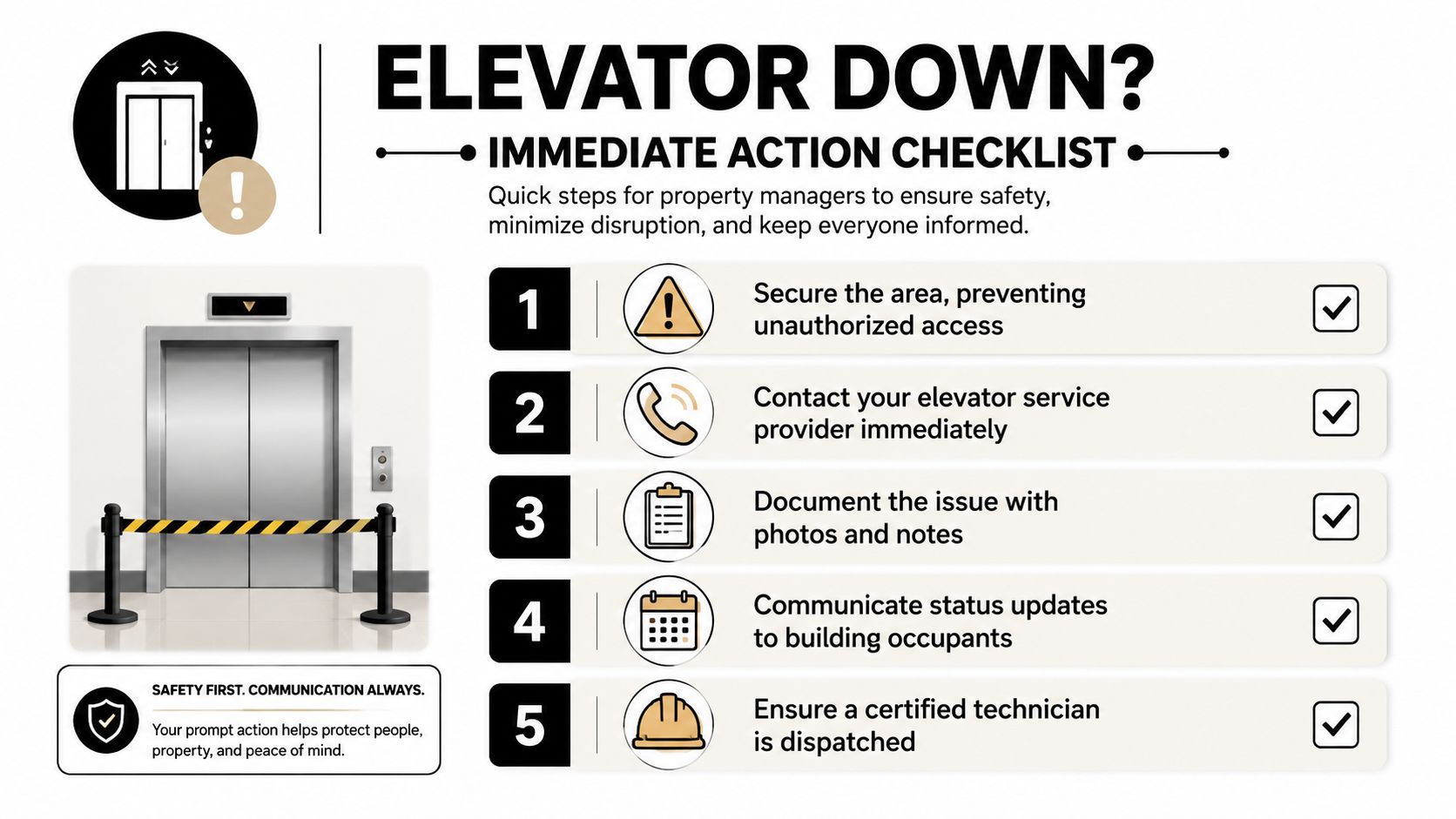 ELEVATOR DOWN?

IMMEDIATE ACTION CHECKLIST

Quick steps for property managers to ensure safety, minimize disruption, and keep everyone informed.

1 Secure the area, preventing unauthorized access ☑

2 Contact your elevator service provider immediately ☑

3 Document the issue with photos and notes ☑

4 Communicate status updates to building occupants ☑

5 Ensure a certified technician is dispatched ☑

SAFETY FIRST. COMMUNICATION ALWAYS.

Your prompt action helps protect people, property, and peace of mind.